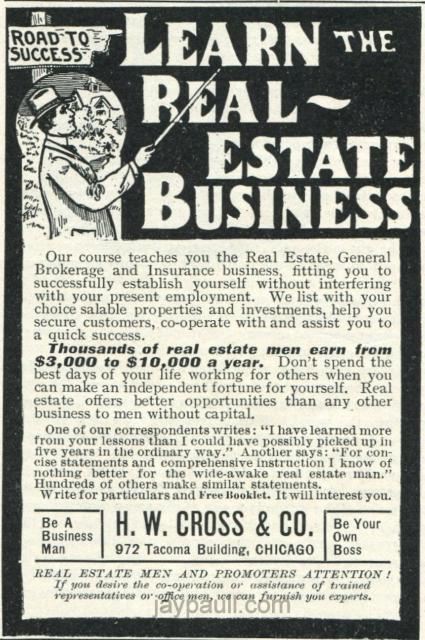 ROAD TO SUCCESS

LEARN THE REAL-ESTATE BUSINESS

Our course teaches you the Real Estate, General Brokerage and Insurance business, fitting you to successfully establish yourself without interfering with your present employment. We list with your choice salable properties and investments, help you secure customers, co-operate with and assist you to a quick success.

Thousands of real estate men earn from $3,000 to $10,000 a year. Don't spend the best days of your life working for others when you can make an independent fortune for yourself. Real estate offers better opportunities than any other business to men without capital.

One of our correspondents writes: "I have learned more from your lessons than I could have possibly picked up in five years in the ordinary way." Another says: "For concise statements and comprehensive instruction I know of nothing better for the wide-awake real estate man." Hundreds of others make similar statements.

Write for particulars and Free Booklet. It will interest you.

Be A Business Man

H. W. CROSS & CO.
972 Tacoma Building, CHICAGO

Be Your Own Boss

REAL ESTATE MEN AND PROMOTERS ATTENTION!
If you desire the co-operation or assistance of trained representatives or office men, we can furnish you experts.

jaypaull.com